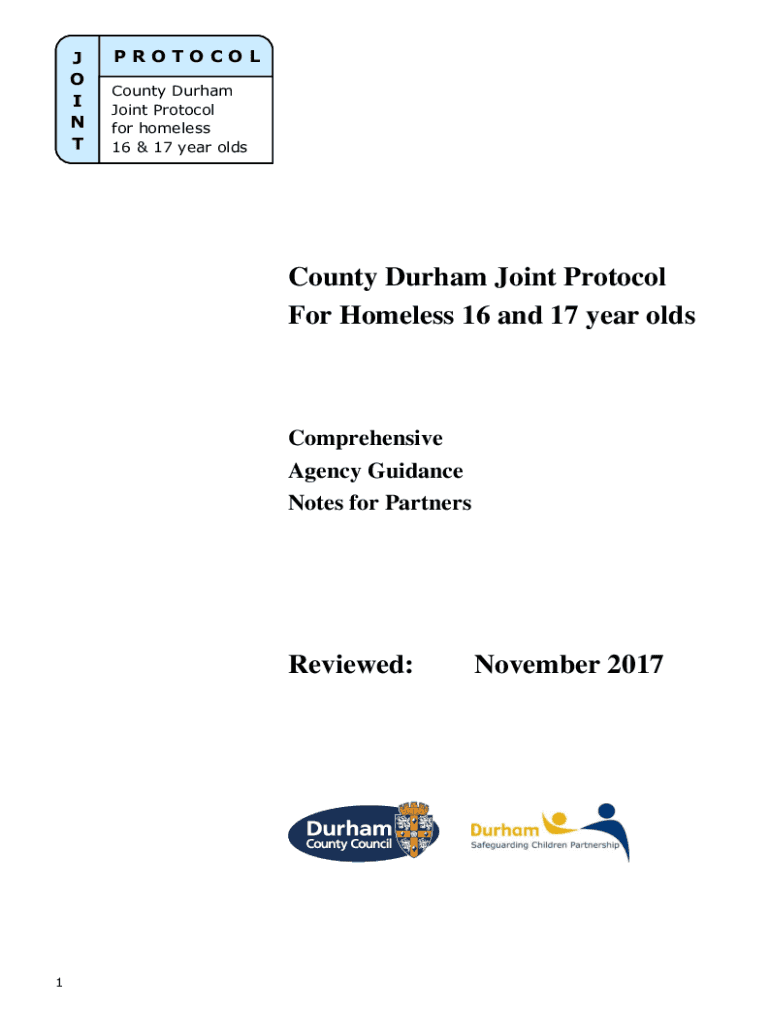 J
O
I
N
T

PROTOCOL

County Durham
Joint Protocol
for homeless
16 & 17 year olds

County Durham Joint Protocol
For Homeless 16 and 17 year olds

Comprehensive
Agency Guidance
Notes for Partners

Reviewed: November 2017

Durham
County Council

Durham
Safeguarding Children Partnership

1